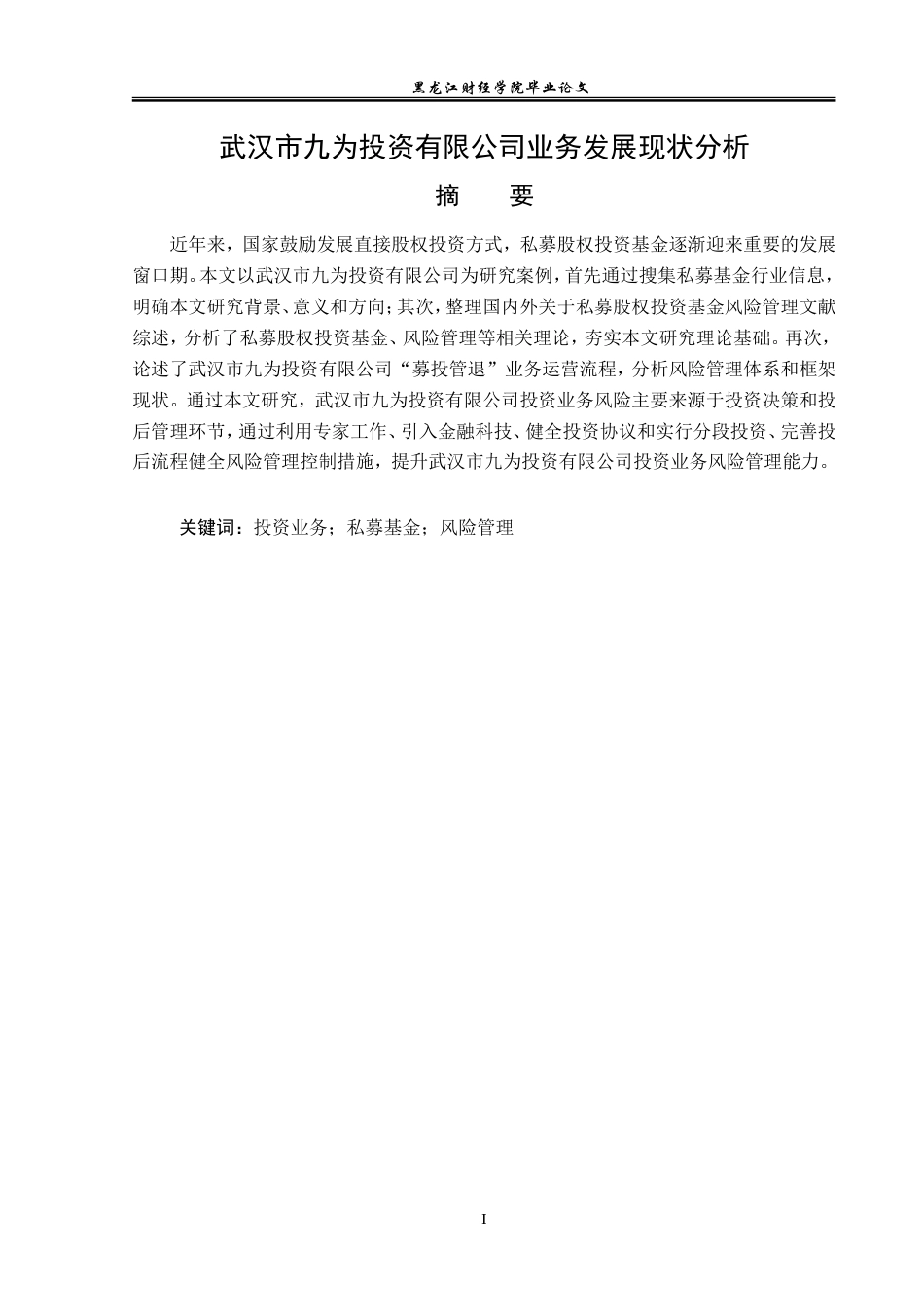 黑龙江财经学院毕业论文

武汉市九为投资有限公司业务发展现状分析

摘 要

近年来，国家鼓励发展直接股权投资方式，私募股权投资基金逐渐迎来重要的发展窗口期。本文以武汉市九为投资有限公司为研究案例，首先通过搜集私募基金行业信息，明确本文研究背景、意义和方向；其次，整理国内外关于私募股权投资基金风险管理文献综述，分析了私募股权投资基金、风险管理等相关理论，夯实本文研究理论基础。再次，论述了武汉市九为投资有限公司“募投管退”业务运营流程，分析风险管理体系和框架现状。通过本文研究，武汉市九为投资有限公司投资业务风险主要来源于投资决策和投后管理环节，通过利用专家工作、引入金融科技、健全投资协议和实行分段投资、完善投后流程健全风险管理控制措施，提升武汉市九为投资有限公司投资业务风险管理能力。

关键词：投资业务；私募基金；风险管理

I